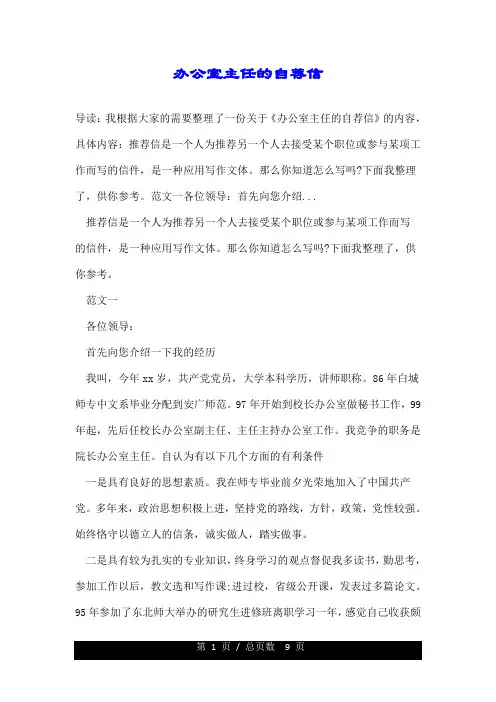 办公室主任的自荐信

导读：我根据大家的需要整理了一份关于《办公室主任的自荐信》的内容，具体内容：推荐信是一个人为推荐另一个人去接受某个职位或参与某项工作而写的信件，是一种应用写作文体。那么你知道怎么写吗?下面我整理了，供你参考。范文一各位领导：首先向您介绍...

推荐信是一个人为推荐另一个人去接受某个职位或参与某项工作而写的信件，是一种应用写作文体。那么你知道怎么写吗?下面我整理了，供你参考。

范文一

各位领导：

首先向您介绍一下我的经历

我叫，今年xx岁，共产党党员，大学本科学历，讲师职称。86年白城师专中文系毕业分配到安广师范。97年开始到校长办公室做秘书工作，99年起，先后任校长办公室副主任、主任主持办公室工作。我竞争的职务是院长办公室主任。自认为有以下几个方面的有利条件

一是具有良好的思想素质。我在师专毕业前夕光荣地加入了中国共产党。多年来，政治思想积极上进，坚持党的路线，方针，政策，党性较强。始终恪守以德立人的信条，诚实做人，踏实做事。

二是具有较为扎实的专业知识，终身学习的观点督促我多读书，勤思考，参加工作以后，教文选和写作课;进过校，省级公开课，发表过多篇论文。95年参加了东北师大举办的研究生进修班离职学习一年，感觉自己收获颇

第 1 页 / 总页数 9 页